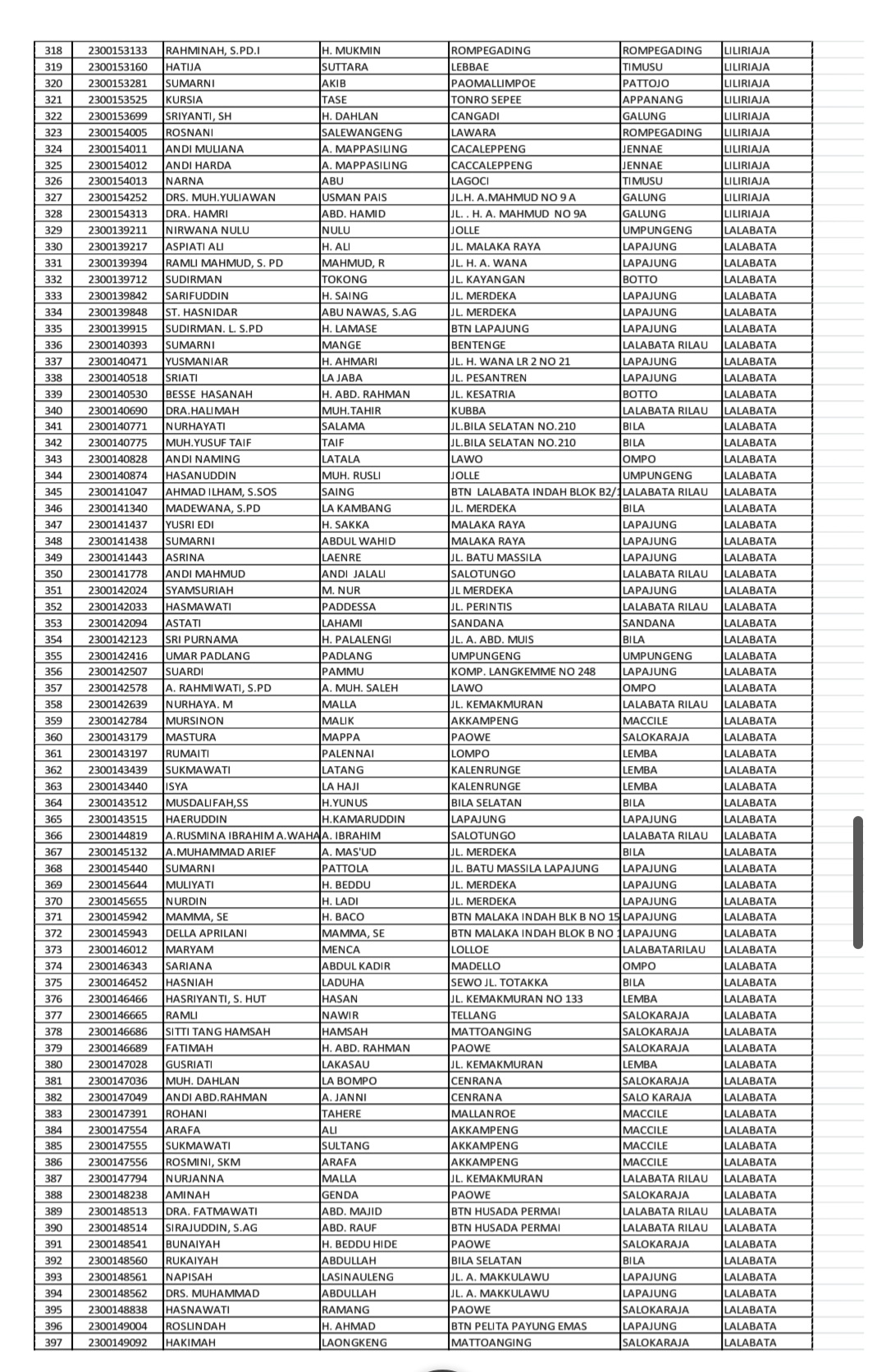 | 318 | 2300153133 | RAHMINAH, S.PD.I | H. MUKMIN | ROMPEGADING | ROMPEGADING | LILIRIAJA |
|---|---|---|---|---|---|---|
| 319 | 2300153160 | HATIJA | SUTTARA | LEBBAE | TIMUSU | LILIRIAJA |
| 320 | 2300153281 | SUMARNI | AKIB | PAOMALLIMPOE | PATTOJO | LILIRIAJA |
| 321 | 2300153525 | KURSIA | TASE | TONRO SEPEE | APPANANG | LILIRIAJA |
| 322 | 2300153699 | SRIYANTI, SH | H. DAHLAN | CANGADI | GALUNG | LILIRIAJA |
| 323 | 2300154005 | ROSNANI | SALEWANGENG | LAWARA | ROMPEGADING | LILIRIAJA |
| 324 | 2300154011 | ANDI MULIANA | A. MAPPASILING | CACALEPPENG | JENNAE | LILIRIAJA |
| 325 | 2300154012 | ANDI HARDA | A. MAPPASILING | CACCALEPPENG | JENNAE | LILIRIAJA |
| 326 | 2300154013 | NARNA | ABU | LAGOCI | TIMUSU | LILIRIAJA |
| 327 | 2300154252 | DRS. MUH.YULIAWAN | USMAN PAIS | JL.H. A.MAHMUD NO 9 A | GALUNG | LILIRIAJA |
| 328 | 2300154313 | DRA. HAMRI | ABD. HAMID | JL. . H. A. MAHMUD NO 9A | GALUNG | LILIRIAJA |
| 329 | 2300139211 | NIRWANA NULU | NULU | JOLLE | UMPUNGENG | LALABATA |
| 330 | 2300139217 | ASPIATI ALI | H. ALI | JL. MALAKA RAYA | LAPAJUNG | LALABATA |
| 331 | 2300139394 | RAMLI MAHMUD, S. PD | MAHMUD, R | JL. H. A. WANA | LAPAJUNG | LALABATA |
| 332 | 2300139712 | SUDIRMAN | TOKONG | JL. KAYANGAN | BOTTO | LALABATA |
| 333 | 2300139842 | SARIFUDDIN | H. SAING | JL. MERDEKA | LAPAJUNG | LALABATA |
| 334 | 2300139848 | ST. HASNIDAR | ABU NAWAS, S.AG | JL. MERDEKA | LAPAJUNG | LALABATA |
| 335 | 2300139915 | SUDIRMAN. L. S.PD | H. LAMASE | BTN LAPAJUNG | LAPAJUNG | LALABATA |
| 336 | 2300140393 | SUMARNI | MANGE | BENTENGE | LALABATA RILAU | LALABATA |
| 337 | 2300140471 | YUSMANIAR | H. AHMARI | JL. H. WANA LR 2 NO 21 | LAPAJUNG | LALABATA |
| 338 | 2300140518 | SRIATI | LA JABA | JL. PESANTREN | LAPAJUNG | LALABATA |
| 339 | 2300140530 | BESSE HASANAH | H. ABD. RAHMAN | JL. KESATRIA | BOTTO | LALABATA |
| 340 | 2300140690 | DRA.HALIMAH | MUH.TAHIR | KUBBA | LALABATA RILAU | LALABATA |
| 341 | 2300140771 | NURHAYATI | SALAMA | JL.BILA SELATAN NO.210 | BILA | LALABATA |
| 342 | 2300140775 | MUH.YUSUF TAIF | TAIF | JL.BILA SELATAN NO.210 | BILA | LALABATA |
| 343 | 2300140828 | ANDI NAMING | LATALA | LAWO | OMPO | LALABATA |
| 344 | 2300140874 | HASANUDDIN | MUH. RUSLI | JOLLE | UMPUNGENG | LALABATA |
| 345 | 2300141047 | AHMAD ILHAM, S.SOS | SAING | BTN LALABATA INDAH BLOK B2/1 | LALABATA RILAU | LALABATA |
| 346 | 2300141340 | MADEWANA, S.PD | LA KAMBANG | JL. MERDEKA | BILA | LALABATA |
| 347 | 2300141437 | YUSRI EDI | H. SAKKA | MALAKA RAYA | LAPAJUNG | LALABATA |
| 348 | 2300141438 | SUMARNI | ABDUL WAHID | MALAKA RAYA | LAPAJUNG | LALABATA |
| 349 | 2300141443 | ASRINA | LAENRE | JL. BATU MASSILA | LAPAJUNG | LALABATA |
| 350 | 2300141778 | ANDI MAHMUD | ANDI JALALI | SALOTUNGO | LALABATA RILAU | LALABATA |
| 351 | 2300142024 | SYAMSURIAH | M. NUR | JL MERDEKA | LAPAJUNG | LALABATA |
| 352 | 2300142033 | HASMAWATI | PADDESSA | JL. PERINTIS | LALABATA RILAU | LALABATA |
| 353 | 2300142094 | ASTATI | LAHAMI | SANDANA | SANDANA | LALABATA |
| 354 | 2300142123 | SRI PURNAMA | H. PALALENGI | JL. A. ABD. MUIS | BILA | LALABATA |
| 355 | 2300142416 | UMAR PADLANG | PADLANG | UMPUNGENG | UMPUNGENG | LALABATA |
| 356 | 2300142507 | SUARDI | PAMMU | KOMP. LANGKEMME NO 248 | LAPAJUNG | LALABATA |
| 357 | 2300142578 | A. RAHMIWATI, S.PD | A. MUH. SALEH | LAWO | OMPO | LALABATA |
| 358 | 2300142639 | NURHAYA. M | MALLA | JL. KEMAKMURAN | LALABATA RILAU | LALABATA |
| 359 | 2300142784 | MURSINON | MALIK | AKKAMPENG | MACCILE | LALABATA |
| 360 | 2300143179 | MASTURA | MAPPA | PAOWE | SALOKARAJA | LALABATA |
| 361 | 2300143197 | RUMAITI | PALENNAI | LOMPO | LEMBA | LALABATA |
| 362 | 2300143439 | SUKMAWATI | LATANG | KALENRUNGE | LEMBA | LALABATA |
| 363 | 2300143440 | ISYA | LA HAJI | KALENRUNGE | LEMBA | LALABATA |
| 364 | 2300143512 | MUSDALIFAH,SS | H.YUNUS | BILA SELATAN | BILA | LALABATA |
| 365 | 2300143515 | HAERUDDIN | H.KAMARUDDIN | LAPAJUNG | LAPAJUNG | LALABATA |
| 366 | 2300144819 | A.RUSMINA IBRAHIM A.WAHA | A. IBRAHIM | SALOTUNGO | LALABATA RILAU | LALABATA |
| 367 | 2300145132 | A.MUHAMMAD ARIEF | A. MAS'UD | JL. MERDEKA | BILA | LALABATA |
| 368 | 2300145440 | SUMARNI | PATTOLA | JL. BATU MASSILA LAPAJUNG | LAPAJUNG | LALABATA |
| 369 | 2300145644 | MULIYATI | H. BEDDU | JL. MERDEKA | LAPAJUNG | LALABATA |
| 370 | 2300145655 | NURDIN | H. LADI | JL. MERDEKA | LAPAJUNG | LALABATA |
| 371 | 2300145942 | MAMMA, SE | H. BACO | BTN MALAKA INDAH BLK B NO 15 | LAPAJUNG | LALABATA |
| 372 | 2300145943 | DELLA APRILANI | MAMMA, SE | BTN MALAKA INDAH BLOK B NO 1 | LAPAJUNG | LALABATA |
| 373 | 2300146012 | MARYAM | MENCA | LOLLOE | LALABATARILAU | LALABATA |
| 374 | 2300146343 | SARIANA | ABDUL KADIR | MADELLO | OMPO | LALABATA |
| 375 | 2300146452 | HASNIAH | LADUHA | SEWO JL. TOTAKKA | BILA | LALABATA |
| 376 | 2300146466 | HASRIYANTI, S. HUT | HASAN | JL. KEMAKMURAN NO 133 | LEMBA | LALABATA |
| 377 | 2300146665 | RAMLI | NAWIR | TELLANG | SALOKARAJA | LALABATA |
| 378 | 2300146686 | SITTI TANG HAMSAH | HAMSAH | MATTOANGING | SALOKARAJA | LALABATA |
| 379 | 2300146689 | FATIMAH | H. ABD. RAHMAN | PAOWE | SALOKARAJA | LALABATA |
| 380 | 2300147028 | GUSRIATI | LAKASAU | JL. KEMAKMURAN | LEMBA | LALABATA |
| 381 | 2300147036 | MUH. DAHLAN | LA BOMPO | CENRANA | SALOKARAJA | LALABATA |
| 382 | 2300147049 | ANDI ABD.RAHMAN | A. JANNI | CENRANA | SALO KARAJA | LALABATA |
| 383 | 2300147391 | ROHANI | TAHERE | MALLANROE | MACCILE | LALABATA |
| 384 | 2300147554 | ARAFA | ALI | AKKAMPENG | MACCILE | LALABATA |
| 385 | 2300147555 | SUKMAWATI | SULTANG | AKKAMPENG | MACCILE | LALABATA |
| 386 | 2300147556 | ROSMINI, SKM | ARAFA | AKKAMPENG | MACCILE | LALABATA |
| 387 | 2300147794 | NURJANNA | MALLA | JL. KEMAKMURAN | LALABATA RILAU | LALABATA |
| 388 | 2300148238 | AMINAH | GENDA | PAOWE | SALOKARAJA | LALABATA |
| 389 | 2300148513 | DRA. FATMAWATI | ABD. MAJID | BTN HUSADA PERMAI | LALABATA RILAU | LALABATA |
| 390 | 2300148514 | SIRAJUDDIN, S.AG | ABD. RAUF | BTN HUSADA PERMAI | LALABATA RILAU | LALABATA |
| 391 | 2300148541 | BUNAIYAH | H. BEDDU HIDE | PAOWE | SALOKARAJA | LALABATA |
| 392 | 2300148560 | RUKAIYAH | ABDULLAH | BILA SELATAN | BILA | LALABATA |
| 393 | 2300148561 | NAPISAH | LASINAULENG | JL. A. MAKKULAWU | LAPAJUNG | LALABATA |
| 394 | 2300148562 | DRS. MUHAMMAD | ABDULLAH | JL. A. MAKKULAWU | LAPAJUNG | LALABATA |
| 395 | 2300148838 | HASNAWATI | RAMANG | PAOWE | SALOKARAJA | LALABATA |
| 396 | 2300149004 | ROSLINDAH | H. AHMAD | BTN PELITA PAYUNG EMAS | LAPAJUNG | LALABATA |
| 397 | 2300149092 | HAKIMAH | LAONGKENG | MATTOANGING | SALOKARAJA | LALABATA |